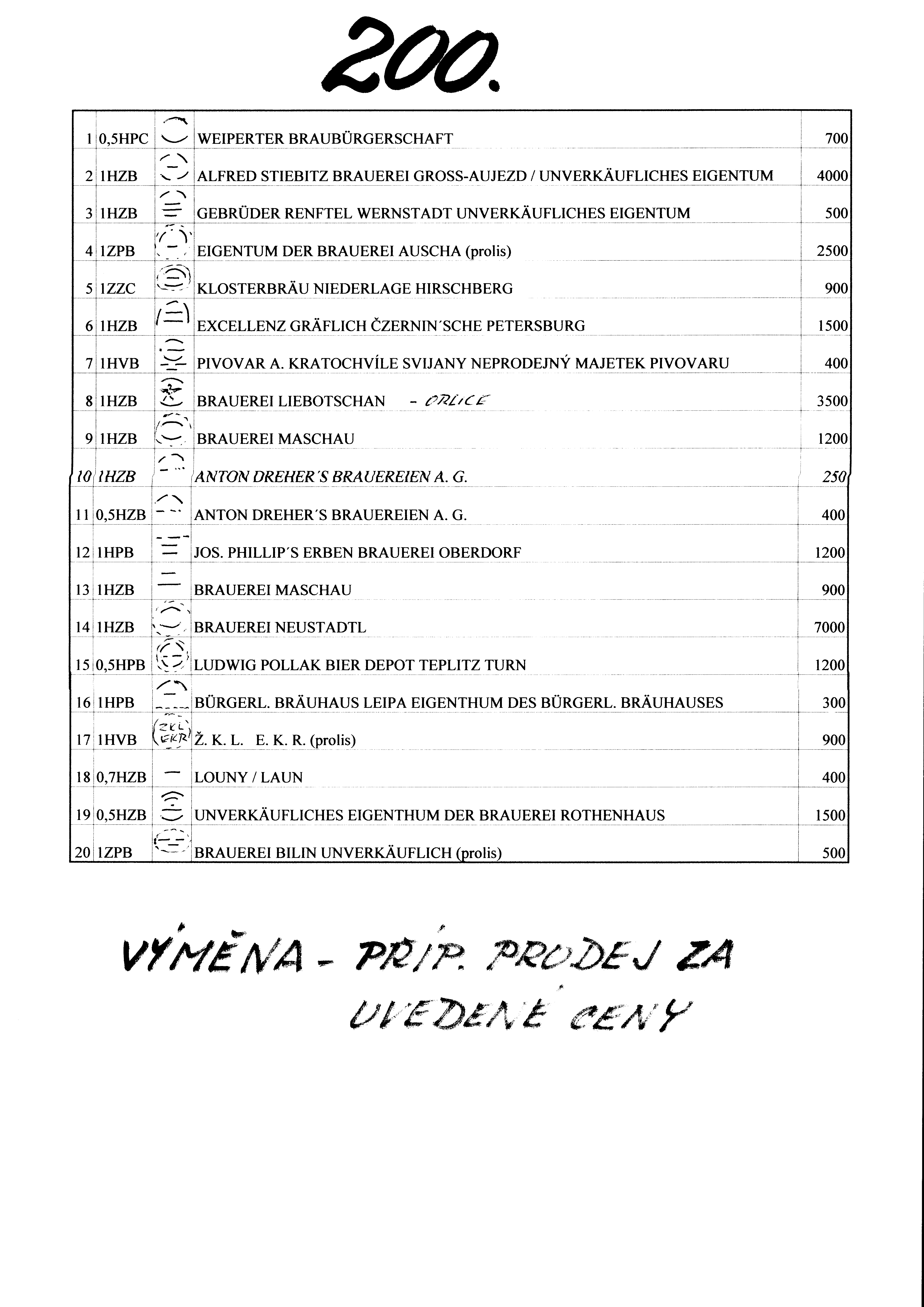 200.

| 1 | 0,5HPC | | WEIPERTER BRAUBÜRGERSCHAFT | 700 |
|---|---|---|---|---|
| 2 | 1HZB | | ALFRED STIEBITZ BRAUEREI GROSS-AUJEZD / UNVERKÄUFLICHES EIGENTUM | 4000 |
| 3 | 1HZB | | GEBRÜDER RENFTEL WERNSTADT UNVERKÄUFLICHES EIGENTUM | 500 |
| 4 | 1ZPB | | EIGENTUM DER BRAUEREI AUSCHA (prolis) | 2500 |
| 5 | 1ZZC | | KLOSTERBRÄU NIEDERLAGE HIRSCHBERG | 900 |
| 6 | 1HZB | | EXCELLENZ GRÄFLICH ČZERNIN´SCHE PETERSBURG | 1500 |
| 7 | 1HVB | | PIVOVAR A. KRATOCHVÍLE SVIJANY NEPRODEJNÝ MAJETEK PIVOVARU | 400 |
| 8 | 1HZB | | BRAUEREI LIEBOTSCHAN - ORLICE | 3500 |
| 9 | 1HZB | | BRAUEREI MASCHAU | 1200 |
| 10 | 1HZB | | ANTON DREHER´S BRAUEREIEN A. G. | 250 |
| 11 | 0,5HZB | | ANTON DREHER´S BRAUEREIEN A. G. | 400 |
| 12 | 1HPB | | JOS. PHILLIP´S ERBEN BRAUEREI OBERDORF | 1200 |
| 13 | 1HZB | | BRAUEREI MASCHAU | 900 |
| 14 | 1HZB | | BRAUEREI NEUSTADTL | 7000 |
| 15 | 0,5HPB | | LUDWIG POLLAK BIER DEPOT TEPLITZ TURN | 1200 |
| 16 | 1HPB | | BÜRGERL. BRÄUHAUS LEIPA EIGENTHUM DES BÜRGERL. BRÄUHAUSES | 300 |
| 17 | 1HVB | ŽKL EKR | Ž. K. L. E. K. R. (prolis) | 900 |
| 18 | 0,7HZB | | LOUNY / LAUN | 400 |
| 19 | 0,5HZB | | UNVERKÄUFLICHES EIGENTHUM DER BRAUEREI ROTHENHAUS | 1500 |
| 20 | 1ZPB | | BRAUEREI BILIN UNVERKÄUFLICH (prolis) | 500 |

VÝMĚNA - PŘÍP. PRODEJ ZA UVEDENÉ CENY